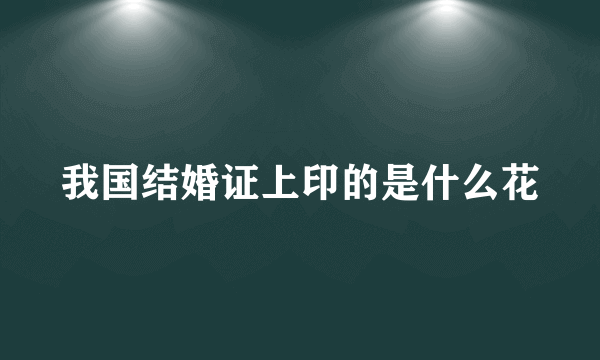 我国结婚证上印的是什么花